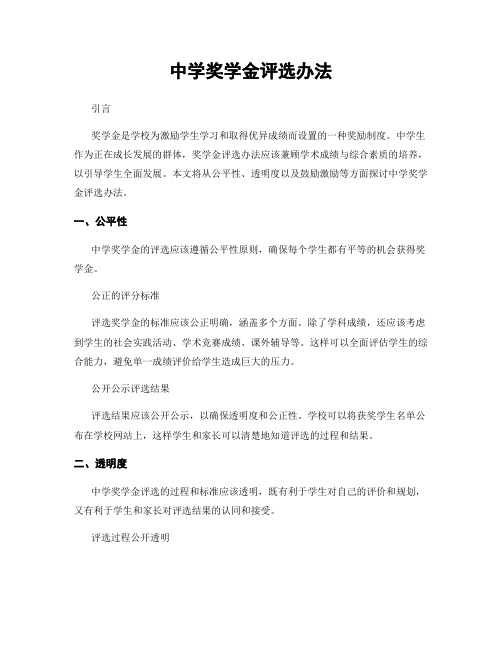 中学奖学金评选办法

引言

奖学金是学校为激励学生学习和取得优异成绩而设置的一种奖励制度。中学生作为正在成长发展的群体，奖学金评选办法应该兼顾学术成绩与综合素质的培养，以引导学生全面发展。本文将从公平性、透明度以及鼓励激励等方面探讨中学奖学金评选办法。

一、公平性

中学奖学金的评选应该遵循公平性原则，确保每个学生都有平等的机会获得奖学金。

公正的评分标准

评选奖学金的标准应该公正明确，涵盖多个方面。除了学科成绩，还应该考虑到学生的社会实践活动、学术竞赛成绩、课外辅导等。这样可以全面评估学生的综合能力，避免单一成绩评价给学生造成巨大的压力。

公开公示评选结果

评选结果应该公开公示，以确保透明度和公正性。学校可以将获奖学生名单公布在学校网站上，这样学生和家长可以清楚地知道评选的过程和结果。

二、透明度

中学奖学金评选的过程和标准应该透明，既有利于学生对自己的评价和规划，又有利于学生和家长对评选结果的认同和接受。

评选过程公开透明